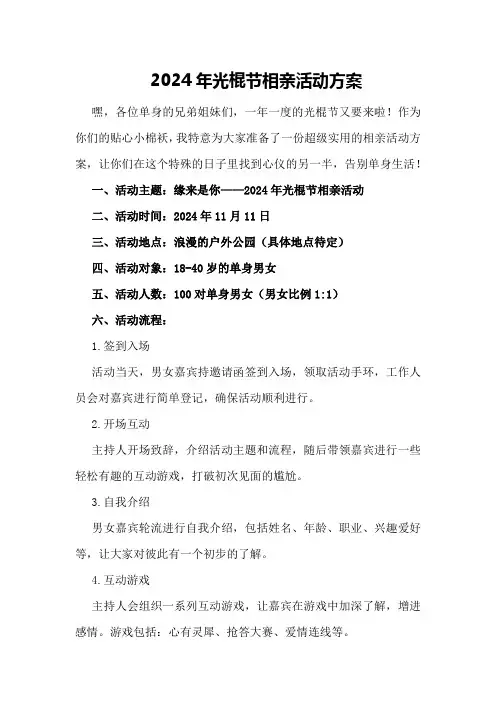 2024年光棍节相亲活动方案

嘿，各位单身的兄弟姐妹们，一年一度的光棍节又要来啦！作为你们的贴心小棉袄，我特意为大家准备了一份超级实用的相亲活动方案，让你们在这个特殊的日子里找到心仪的另一半，告别单身生活！

一、活动主题：缘来是你——2024年光棍节相亲活动

二、活动时间：2024年11月11日

三、活动地点：浪漫的户外公园（具体地点待定）

四、活动对象：18-40岁的单身男女

五、活动人数：100对单身男女（男女比例1:1）

六、活动流程：

1.签到入场

活动当天，男女嘉宾持邀请函签到入场，领取活动手环，工作人员会对嘉宾进行简单登记，确保活动顺利进行。

2.开场互动

主持人开场致辞，介绍活动主题和流程，随后带领嘉宾进行一些轻松有趣的互动游戏，打破初次见面的尴尬。

3.自我介绍

男女嘉宾轮流进行自我介绍，包括姓名、年龄、职业、兴趣爱好等，让大家对彼此有一个初步的了解。

4.互动游戏

主持人会组织一系列互动游戏，让嘉宾在游戏中加深了解，增进感情。游戏包括：心有灵犀、抢答大赛、爱情连线等。